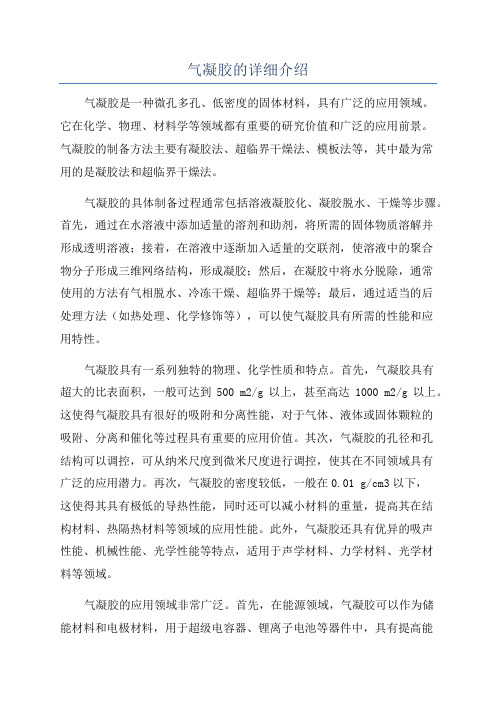 气凝胶的详细介绍

气凝胶是一种微孔多孔、低密度的固体材料，具有广泛的应用领域。它在化学、物理、材料学等领域都有重要的研究价值和广泛的应用前景。气凝胶的制备方法主要有凝胶法、超临界干燥法、模板法等，其中最为常用的是凝胶法和超临界干燥法。

气凝胶的具体制备过程通常包括溶液凝胶化、凝胶脱水、干燥等步骤。首先，通过在水溶液中添加适量的溶剂和助剂，将所需的固体物质溶解并形成透明溶液；接着，在溶液中逐渐加入适量的交联剂，使溶液中的聚合物分子形成三维网络结构，形成凝胶；然后，在凝胶中将水分脱除，通常使用的方法有气相脱水、冷冻干燥、超临界干燥等；最后，通过适当的后处理方法（如热处理、化学修饰等），可以使气凝胶具有所需的性能和应用特性。

气凝胶具有一系列独特的物理、化学性质和特点。首先，气凝胶具有超大的比表面积，一般可达到 500 m2/g 以上，甚至高达 1000 m2/g 以上。这使得气凝胶具有很好的吸附和分离性能，对于气体、液体或固体颗粒的吸附、分离和催化等过程具有重要的应用价值。其次，气凝胶的孔径和孔结构可以调控，可从纳米尺度到微米尺度进行调控，使其在不同领域具有广泛的应用潜力。再次，气凝胶的密度较低，一般在 0.01 g/cm3 以下，这使得其具有极低的导热性能，同时还可以减小材料的重量，提高其在结构材料、热隔热材料等领域的应用性能。此外，气凝胶还具有优异的吸声性能、机械性能、光学性能等特点，适用于声学材料、力学材料、光学材料等领域。

气凝胶的应用领域非常广泛。首先，在能源领域，气凝胶可以作为储能材料和电极材料，用于超级电容器、锂离子电池等器件中，具有提高能